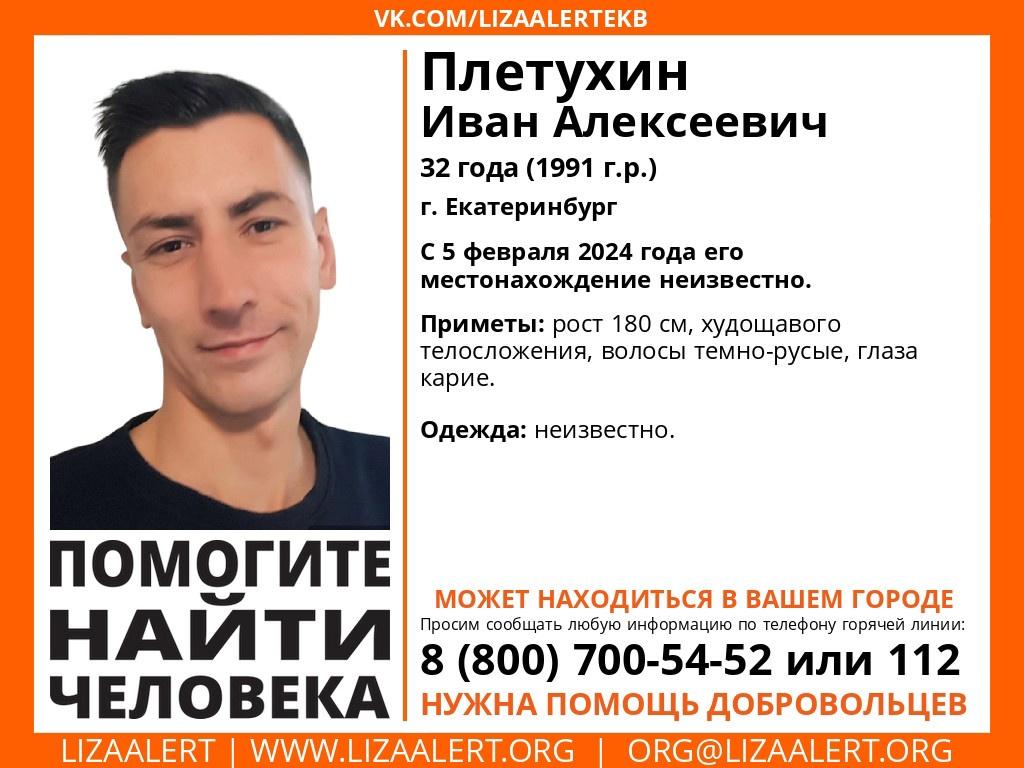 VK.COM/LIZAALERTEKB

Плетухин
Иван Алексеевич

32 года (1991 г.р.)

г. Екатеринбург

С 5 февраля 2024 года его местонахождение неизвестно.

Приметы: рост 180 см, худощавого телосложения, волосы темно-русые, глаза карие.

Одежда: неизвестно.

ПОМОГИТЕ
НАЙТИ
ЧЕЛОВЕКА

МОЖЕТ НАХОДИТЬСЯ В ВАШЕМ ГОРОДЕ
Просим сообщать любую информацию по телефону горячей линии:
8 (800) 700-54-52 или 112
НУЖНА ПОМОЩЬ ДОБРОВОЛЬЦЕВ

LIZAALERT | WWW.LIZAALERT.ORG | ORG@LIZAALERT.ORG